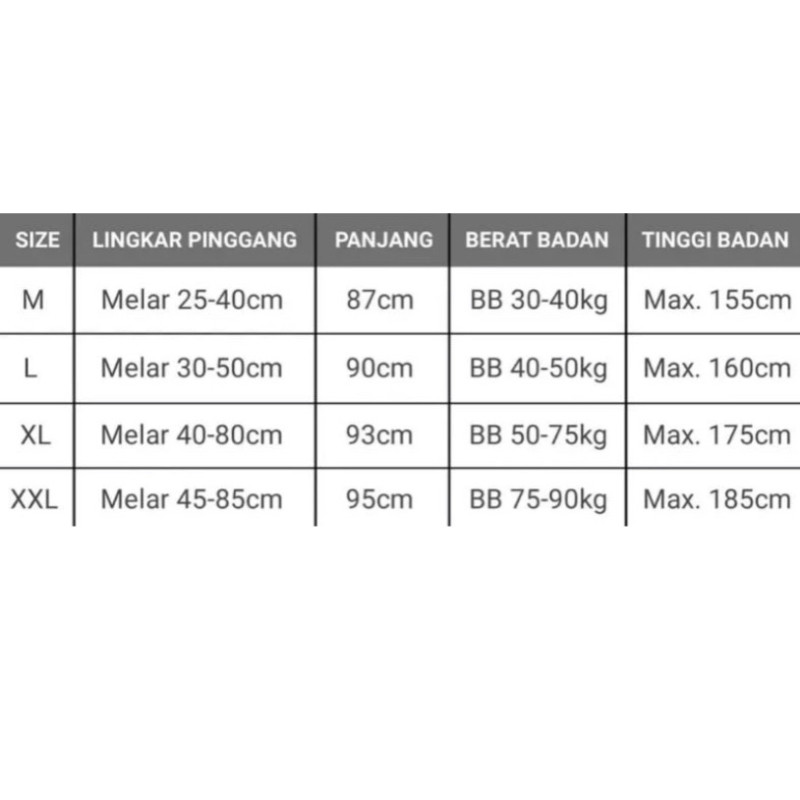 | SIZE | LINGKAR PINGGANG | PANJANG | BERAT BADAN | TINGGI BADAN |
|---|---|---|---|---|
| M | Melar 25-40cm | 87cm | BB 30-40kg | Max. 155cm |
| L | Melar 30-50cm | 90cm | BB 40-50kg | Max. 160cm |
| XL | Melar 40-80cm | 93cm | BB 50-75kg | Max. 175cm |
| XXL | Melar 45-85cm | 95cm | BB 75-90kg | Max. 185cm |